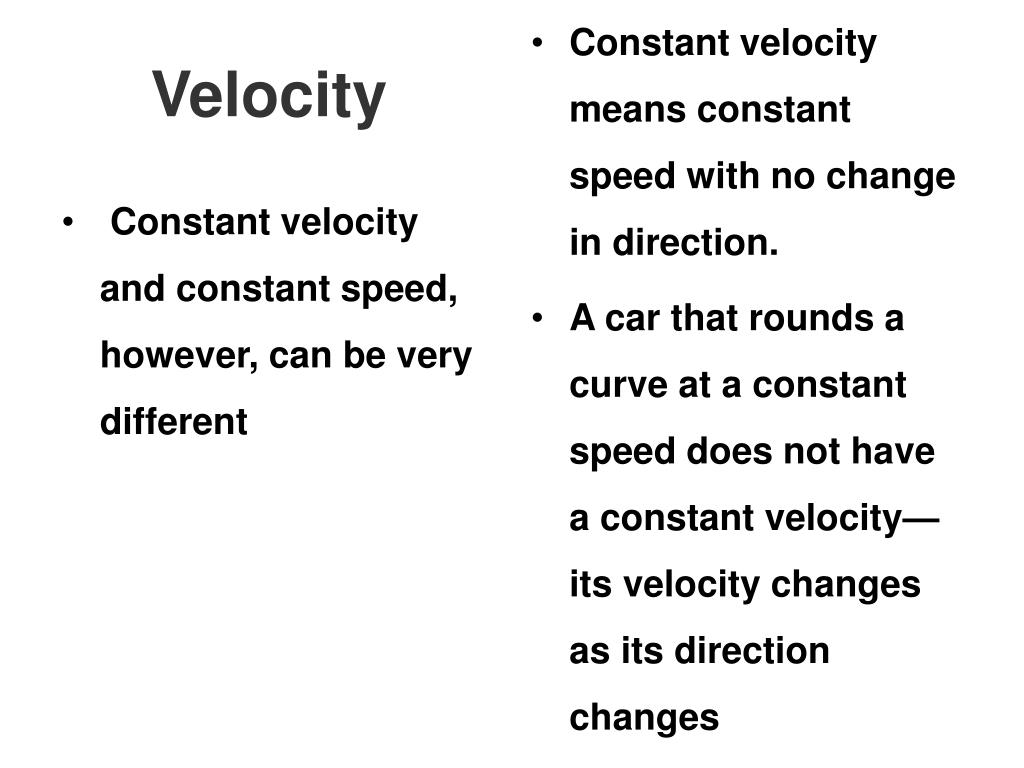 Velocity

• Constant velocity and constant speed, however, can be very different

• Constant velocity means constant speed with no change in direction.

• A car that rounds a curve at a constant speed does not have a constant velocity—its velocity changes as its direction changes